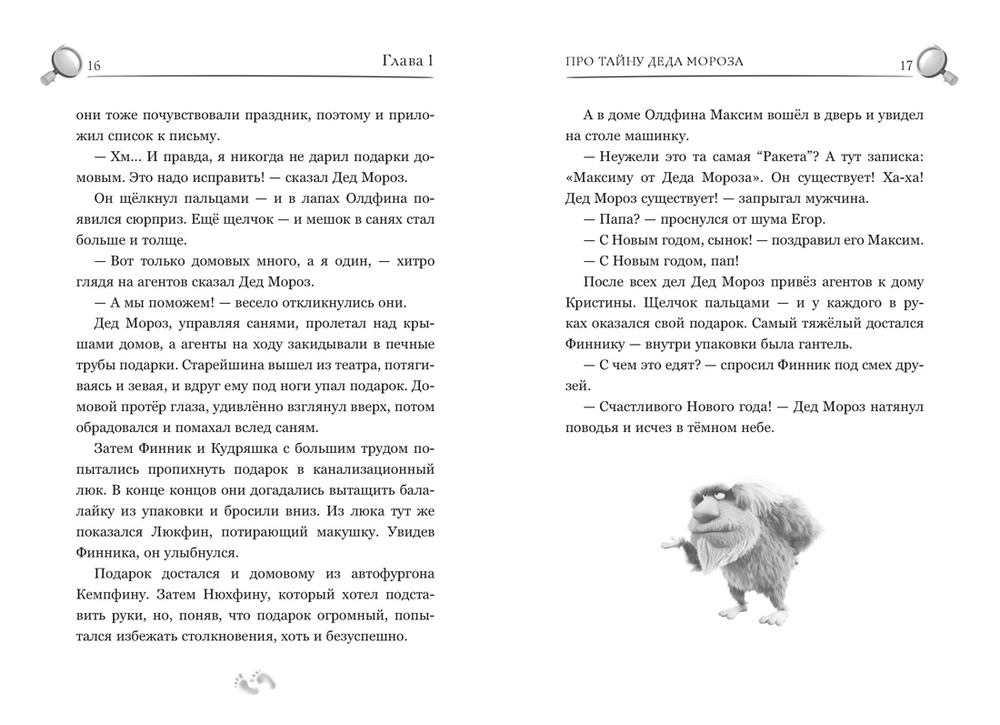 16 Глава 1

они тоже почувствовали праздник, поэтому и приложил список к письму.

— Хм... И правда, я никогда не дарил подарки домовым. Это надо исправить! — сказал Дед Мороз.

Он щёлкнул пальцами — и в лапах Олдфина появился сюрприз. Ещё щелчок — и мешок в санях стал больше и толще.

— Вот только домовых много, а я один, — хитро глядя на агентов сказал Дед Мороз.

— А мы поможем! — весело откликнулись они.

Дед Мороз, управляя санями, пролетал над крышами домов, а агенты на ходу закидывали в печные трубы подарки. Старейшина вышел из театра, потягиваясь и зевая, и вдруг ему под ноги упал подарок. Домовой протёр глаза, удивлённо взглянул вверх, потом обрадовался и помахал вслед саням.

Затем Финник и Кудряшка с большим трудом попытались пропихнуть подарок в канализационный люк. В конце концов они догадались вытащить балалайку из упаковки и бросили вниз. Из люка тут же показался Люкфин, потирающий макушку. Увидев Финника, он улыбнулся.

Подарок достался и домовому из автофургона Кемпфину. Затем Нюхфину, который хотел подставить руки, но, поняв, что подарок огромный, попытался избежать столкновения, хоть и безуспешно.

ПРО ТАЙНУ ДЕДА МОРОЗА 17

А в доме Олдфина Максим вошёл в дверь и увидел на столе машинку.

— Неужели это та самая “Ракета”? А тут записка: «Максиму от Деда Мороза». Он существует! Ха-ха! Дед Мороз существует! — запрыгал мужчина.

— Папа? — проснулся от шума Егор.

— С Новым годом, сынок! — поздравил его Максим.

— С Новым годом, пап!

После всех дел Дед Мороз привёз агентов к дому Кристины. Щелчок пальцами — и у каждого в руках оказался свой подарок. Самый тяжёлый достался Финнику — внутри упаковки была гантель.

— С чем это едят? — спросил Финник под смех друзей.

— Счастливого Нового года! — Дед Мороз натянул поводья и исчез в тёмном небе.